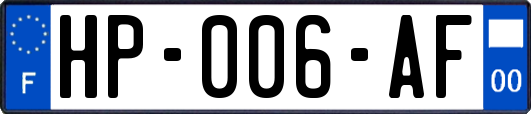 F
HP-006-AF
00